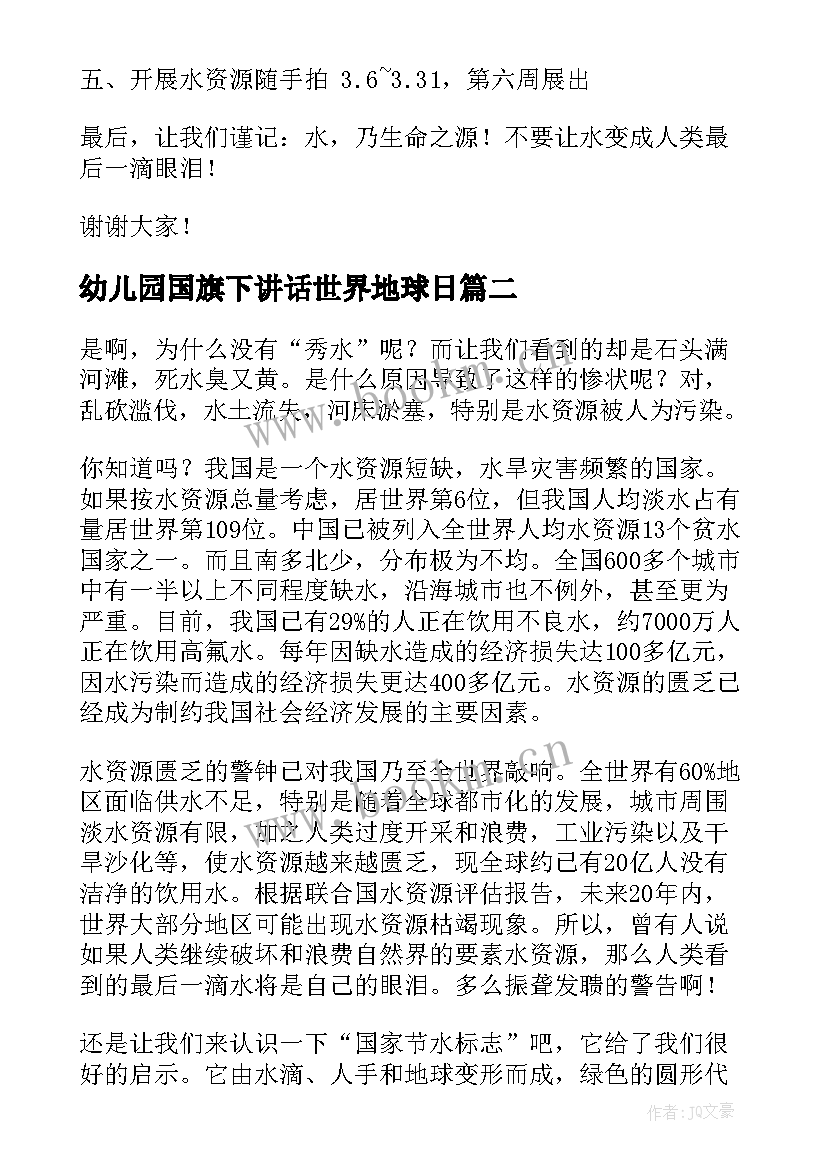 五、开展水资源随手拍 3.6~3.31，第六周展出

最后，让我们谨记：水，乃生命之源！不要让水变成人类最后一滴眼泪！

谢谢大家！

幼儿园国旗下讲话世界地球日篇二

是啊，为什么没有“秀水”呢？而让我们看到的却是石头满河滩，死水臭又黄。是什么原因导致了这样的惨状呢？对，乱砍滥伐，水土流失，河床淤塞，特别是水资源被人为污染。

你知道吗？我国是一个水资源短缺，水旱灾害频繁的国家。如果按水资源总量考虑，居世界第6位，但我国人均淡水占有量居世界第109位。中国已被列入全世界人均水资源13个贫水国家之一。而且南多北少，分布极为不均。全国600多个城市中有一半以上不同程度缺水，沿海城市也不例外，甚至更为严重。目前，我国已有29%的人正在饮用不良水，约7000万人正在饮用高氟水。每年因缺水造成的经济损失达100多亿元，因水污染而造成的经济损失更达400多亿元。水资源的匮乏已经成为制约我国社会经济发展的主要因素。

水资源匮乏的警钟已对我国乃至全世界敲响。全世界有60%地区面临供水不足，特别是随着全球都市化的发展，城市周围淡水资源有限，加之人类过度开采和浪费，工业污染以及干旱沙化等，使水资源越来越匮乏，现全球约已有20亿人没有洁净的饮用水。根据联合国水资源评估报告，未来20年内，世界大部分地区可能出现水资源枯竭现象。所以，曾有人说如果人类继续破坏和浪费自然界的要素水资源，那么人类看到的最后一滴水将是自己的眼泪。多么振聋发聩的警告啊！

还是让我们来认识一下“国家节水标志”吧，它给了我们很好的启示。它由水滴、人手和地球变形而成，绿色的圆形代

作者：JQ文豪